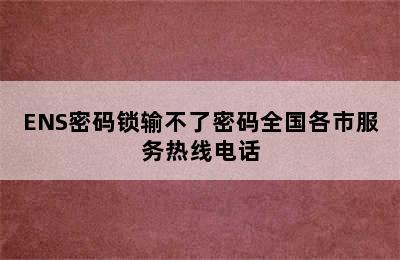 ENS密码锁输不了密码全国各市服务热线电话